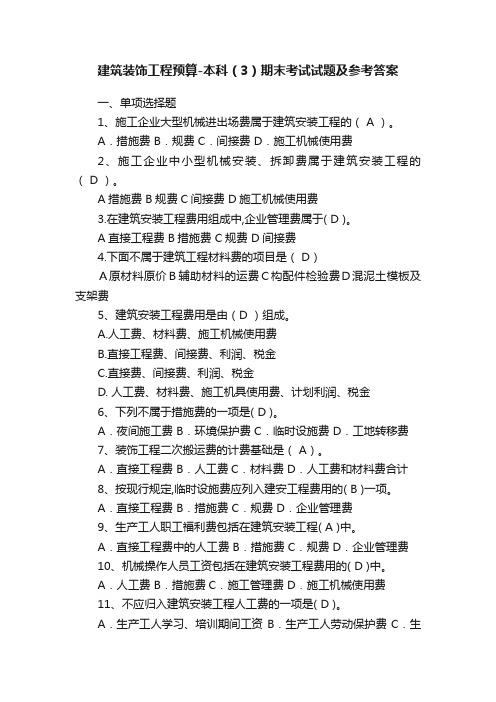 建筑装饰工程预算-本科（3）期末考试试题及参考答案

一、单项选择题

1、施工企业大型机械进出场费属于建筑安装工程的（ A ）。

A．措施费 B．规费 C．间接费 D．施工机械使用费

2、施工企业中小型机械安装、拆卸费属于建筑安装工程的（ D ）。

A 措施费 B 规费 C 间接费 D 施工机械使用费

3.在建筑安装工程费用组成中,企业管理费属于( D )。

A 直接工程费 B 措施费 C 规费 D 间接费

4.下面不属于建筑工程材料费的项目是（ D）

A 原材料原价 B 辅助材料的运费 C 构配件检验费 D 混泥土模板及支架费

5、建筑安装工程费用是由（ D ）组成。

A.人工费、材料费、施工机械使用费

B.直接工程费、间接费、利润、税金

C.直接费、间接费、利润、税金

D. 人工费、材料费、施工机具使用费、计划利润、税金

6、下列不属于措施费的一项是( D )。

A．夜间施工费 B．环境保护费 C．临时设施费 D．工地转移费

7、装饰工程二次搬运费的计费基础是（ A ）。

A．直接工程费 B．人工费 C．材料费 D．人工费和材料费合计

8、按现行规定,临时设施费应列入建安工程费用的( B )一项。

A．直接工程费 B．措施费 C．规费 D．企业管理费

9、生产工人职工福利费包括在建筑安装工程( A )中。

A．直接工程费中的人工费 B．措施费 C．规费 D．企业管理费

10、机械操作人员工资包括在建筑安装工程费用的( D )中。

A．人工费 B．措施费 C．施工管理费 D．施工机械使用费

11、不应归入建筑安装工程人工费的一项是( D )。

A．生产工人学习、培训期间工资 B．生产工人劳动保护费 C．生